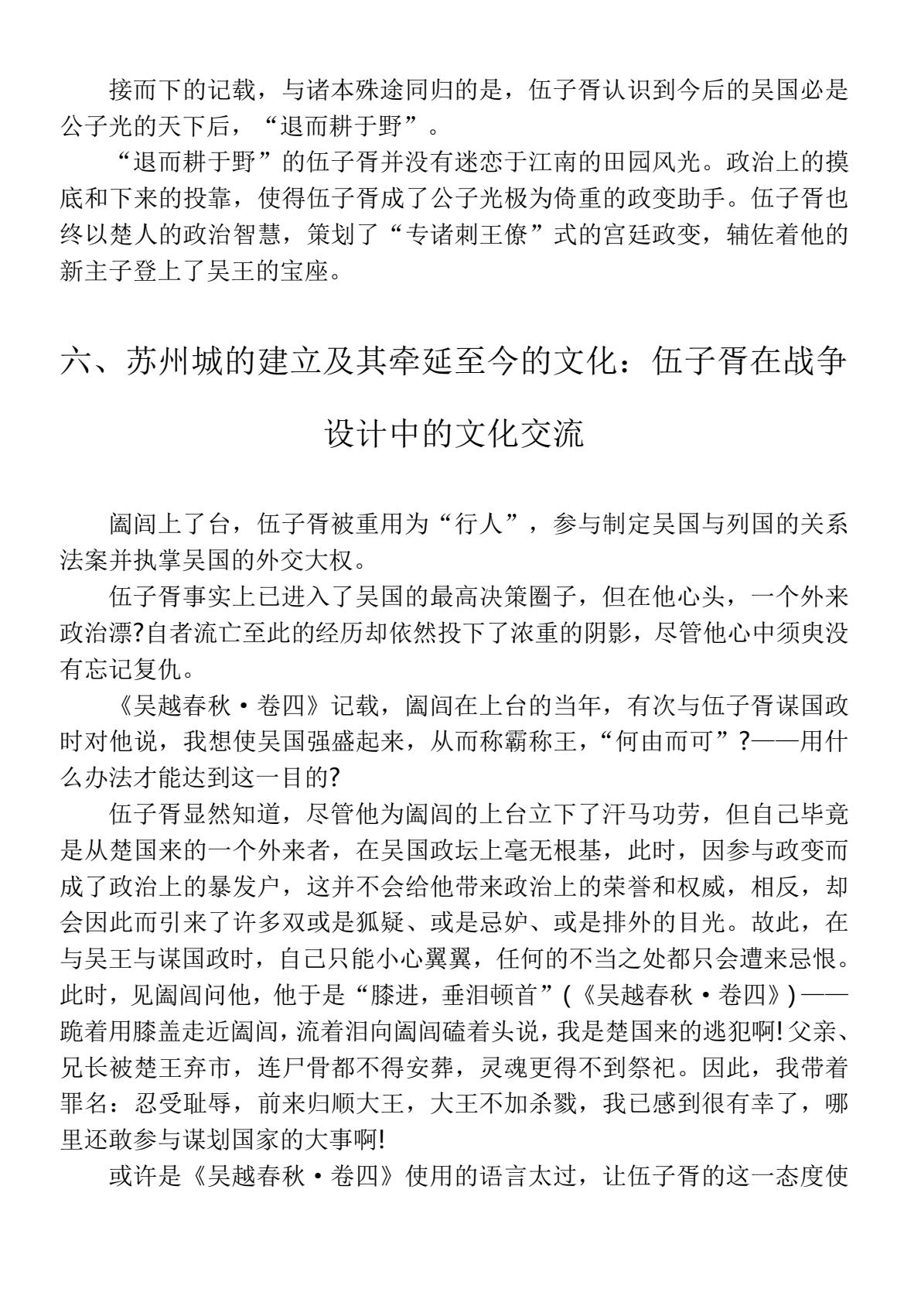 接而下的记载，与诸本殊途同归的是，伍子胥认识到今后的吴国必是公子光的天下后，“退而耕于野”。

“退而耕于野”的伍子胥并没有迷恋于江南的田园风光。政治上的摸底和下来的投靠，使得伍子胥成了公子光极为倚重的政变助手。伍子胥也终以楚人的政治智慧，策划了“专诸刺王僚”式的宫廷政变，辅佐着他的新主子登上了吴王的宝座。

六、苏州城的建立及其牵延至今的文化：伍子胥在战争设计中的文化交流

阖闾上了台，伍子胥被重用为“行人”，参与制定吴国与列国的关系法案并执掌吴国的外交大权。

伍子胥事实上已进入了吴国的最高决策圈子，但在他心头，一个外来政治漂?自者流亡至此的经历却依然投下了浓重的阴影，尽管他心中须臾没有忘记复仇。

《吴越春秋·卷四》记载，阖闾在上台的当年，有次与伍子胥谋国政时对他说，我想使吴国强盛起来，从而称霸称王，“何由而可”?——用什么办法才能达到这一目的?

伍子胥显然知道，尽管他为阖闾的上台立下了汗马功劳，但自己毕竟是从楚国来的一个外来者，在吴国政坛上毫无根基，此时，因参与政变而成了政治上的暴发户，这并不会给他带来政治上的荣誉和权威，相反，却会因此而引来了许多双或是狐疑、或是忌妒、或是排外的目光。故此，在与吴王与谋国政时，自己只能小心翼翼，任何的不当之处都只会遭来忌恨。此时，见阖闾问他，他于是“膝进，垂泪顿首”(《吴越春秋·卷四》)——跪着用膝盖走近阖闾，流着泪向阖闾磕着头说，我是楚国来的逃犯啊!父亲、兄长被楚王弃市，连尸骨都不得安葬，灵魂更得不到祭祀。因此，我带着罪名：忍受耻辱，前来归顺大王，大王不加杀戮，我已感到很有幸了，哪里还敢参与谋划国家的大事啊!

或许是《吴越春秋·卷四》使用的语言太过，让伍子胥的这一态度使